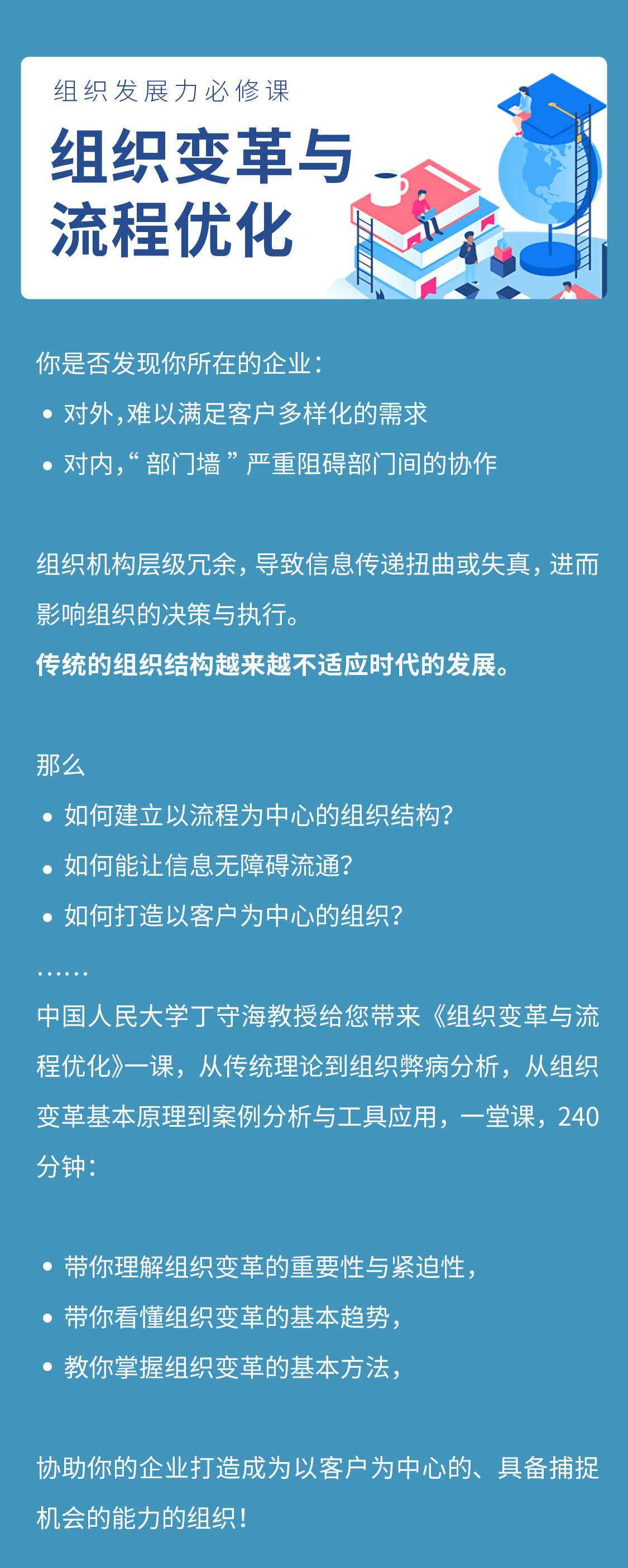 组织发展力必修课

组织变革与流程优化

你是否发现你所在的企业：

• 对外,难以满足客户多样化的需求

• 对内,“部门墙”严重阻碍部门间的协作

组织机构层级冗余，导致信息传递扭曲或失真，进而影响组织的决策与执行。

传统的组织结构越来越不适应时代的发展。

那么

• 如何建立以流程为中心的组织结构？

• 如何能让信息无障碍流通？

• 如何打造以客户为中心的组织？

……

中国人民大学丁守海教授给您带来《组织变革与流程优化》一课，从传统理论到组织弊病分析，从组织变革基本原理到案例分析与工具应用，一堂课，240分钟：

• 带你理解组织变革的重要性与紧迫性，

• 带你看懂组织变革的基本趋势，

• 教你掌握组织变革的基本方法，

协助你的企业打造成为以客户为中心的、具备捕捉机会的能力的组织！